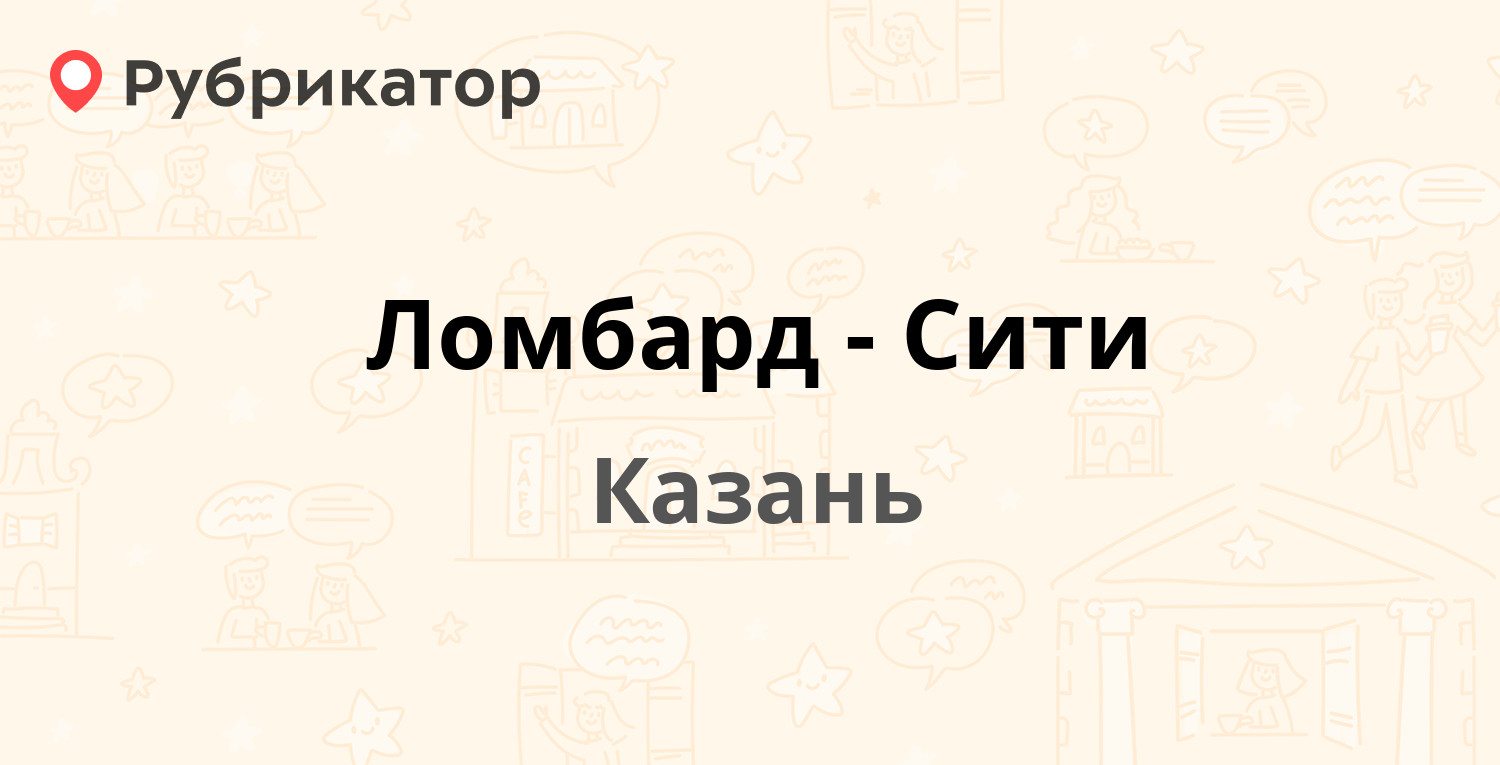 Рубрикатор

Ломбард - Сити

Казань